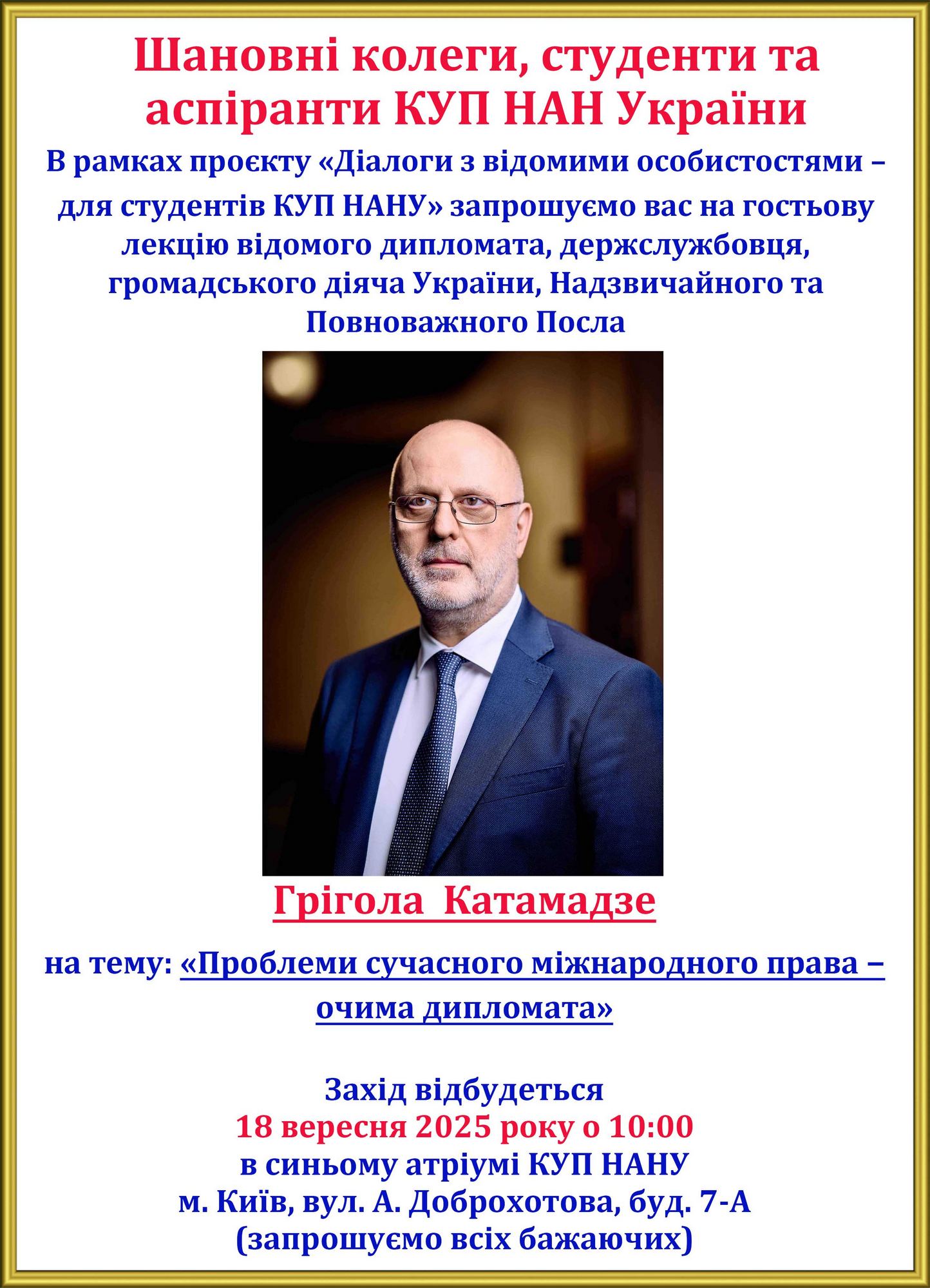 Шановні колеги, студенти та аспіранти КУП НАН України

В рамках проєкту «Діалоги з відомими особистостями – для студентів КУП НАНУ» запрошуємо вас на гостьову лекцію відомого дипломата, держслужбовця, громадського діяча України, Надзвичайного та Повноважного Посла

Грігола Катамадзе

на тему: «Проблеми сучасного міжнародного права – очима дипломата»

Захід відбудеться
18 вересня 2025 року о 10:00
в синьому атріумі КУП НАНУ
м. Київ, вул. А. Доброхотова, буд. 7-А
(запрошуємо всіх бажаючих)